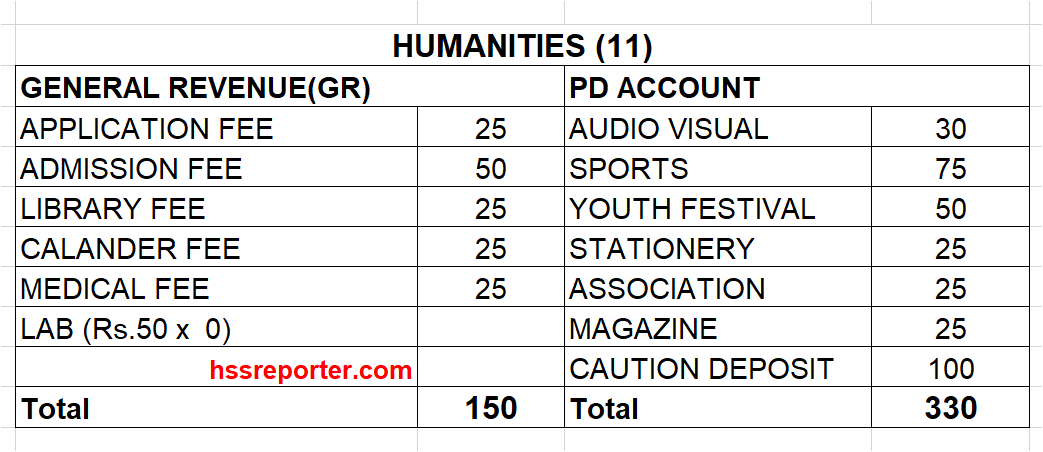 HUMANITIES (11)

| GENERAL REVENUE(GR) | | PD ACCOUNT | |
|---|---|---|---|
| APPLICATION FEE | 25 | AUDIO VISUAL | 30 |
| ADMISSION FEE | 50 | SPORTS | 75 |
| LIBRARY FEE | 25 | YOUTH FESTIVAL | 50 |
| CALANDER FEE | 25 | STATIONERY | 25 |
| MEDICAL FEE | 25 | ASSOCIATION | 25 |
| LAB (Rs.50 x 0) | | MAGAZINE | 25 |
| hssreporter.com | | CAUTION DEPOSIT | 100 |
| Total | 150 | Total | 330 |